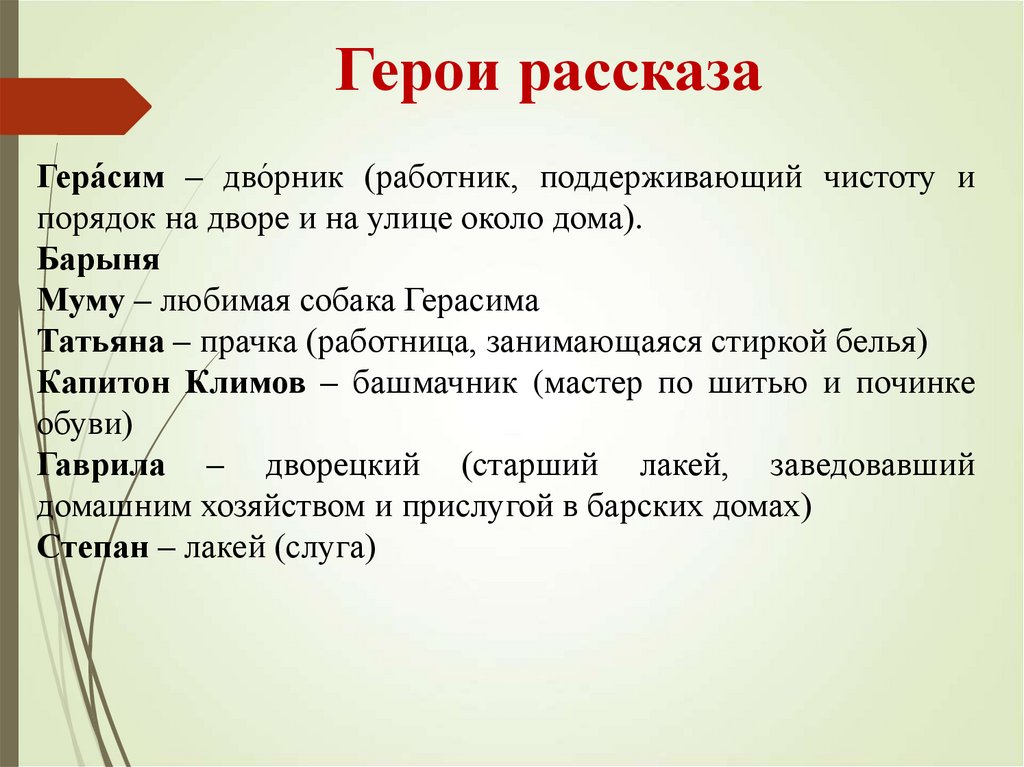 Герои рассказа

Гера́сим – дво́рник (работник, поддерживающий чистоту и порядок на дворе и на улице около дома).
Барыня
Муму – любимая собака Герасима
Татьяна – прачка (работница, занимающаяся стиркой белья)
Капитон Климов – башмачник (мастер по шитью и починке обуви)
Гаврила – дворецкий (старший лакей, заведовавший домашним хозяйством и прислугой в барских домах)
Степан – лакей (слуга)